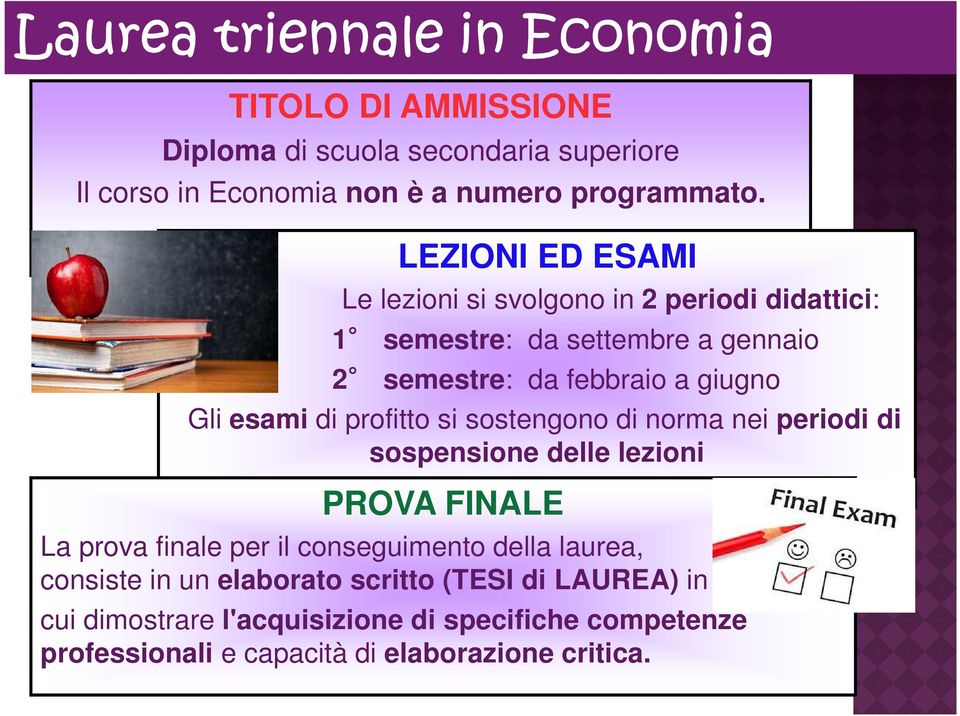 Laurea triennale in Economia

TITOLO DI AMMISSIONE
Diploma di scuola secondaria superiore
Il corso in Economia non è a numero programmato.

LEZIONI ED ESAMI
Le lezioni si svolgono in 2 periodi didattici:
1° semestre: da settembre a gennaio
2° semestre: da febbraio a giugno
Gli esami di profitto si sostengono di norma nei periodi di sospensione delle lezioni

PROVA FINALE
La prova finale per il conseguimento della laurea, consiste in un elaborato scritto (TESI di LAUREA) in cui dimostrare l'acquisizione di specifiche competenze professionali e capacità di elaborazione critica.

Final Exam